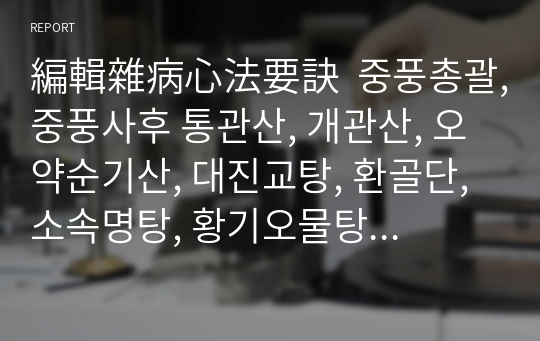 REPORT

編輯雜病心法要訣 중풍총괄, 중풍사후 통관산, 개관산, 오약순기산, 대진교탕, 환골단, 소속명탕, 황기오물탕…